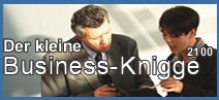 Der kleine
2100
Business-Knigge